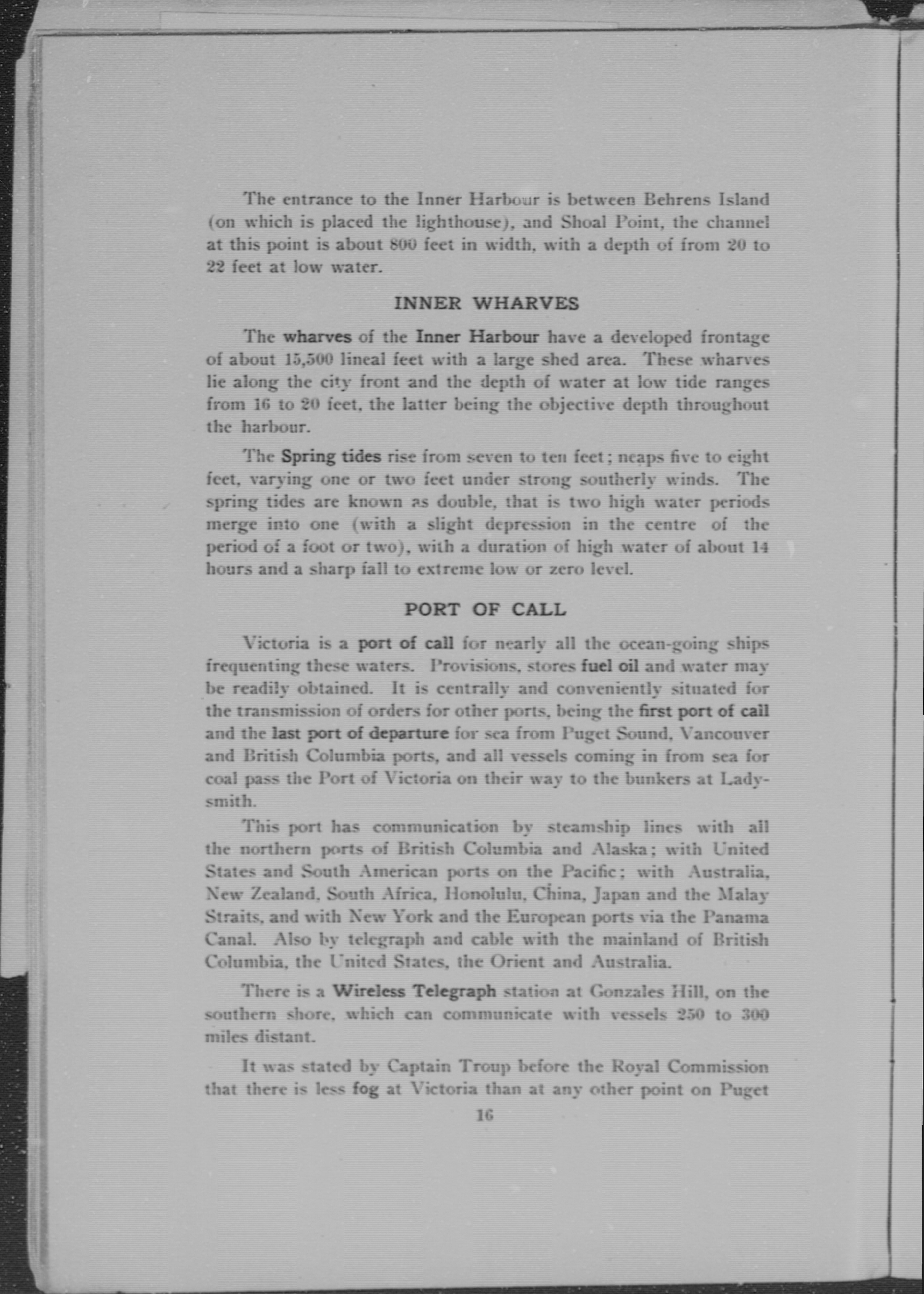 The entrance to the Inner Harbour is between Behrens Island (on which is placed the lighthouse), and Shoal Point, the channel at this point is about 800 feet in width, with a depth of from 20 to 22 feet at low water.

INNER WHARVES

The wharves of the Inner Harbour have a developed frontage of about 15,500 lineal feet with a large shed area. These wharves lie along the city front and the depth of water at low tide ranges from 16 to 20 feet, the latter being the objective depth throughout the harbour.

The Spring tides rise from seven to ten feet; neaps five to eight feet, varying one or two feet under strong southerly winds. The spring tides are known as double, that is two high water periods merge into one (with a slight depression in the centre of the period of a foot or two), with a duration of high water of about 14 hours and a sharp fall to extreme low or zero level.

PORT OF CALL

Victoria is a port of call for nearly all the ocean-going ships frequenting these waters. Provisions, stores fuel oil and water may be readily obtained. It is centrally and conveniently situated for the transmission of orders for other ports, being the first port of call and the last port of departure for sea from Puget Sound, Vancouver and British Columbia ports, and all vessels coming in from sea for coal pass the Port of Victoria on their way to the bunkers at Ladysmith.

This port has communication by steamship lines with all the northern ports of British Columbia and Alaska; with United States and South American ports on the Pacific; with Australia, New Zealand, South Africa, Honolulu, China, Japan and the Malay Straits, and with New York and the European ports via the Panama Canal. Also by telegraph and cable with the mainland of British Columbia, the United States, the Orient and Australia.

There is a Wireless Telegraph station at Gonzales Hill, on the southern shore, which can communicate with vessels 250 to 300 miles distant.

It was stated by Captain Troup before the Royal Commission that there is less fog at Victoria than at any other point on Puget

16